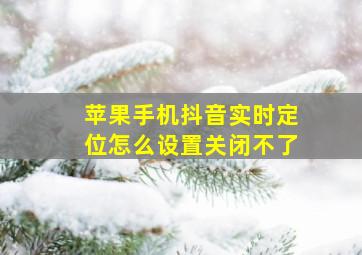 苹果手机抖音实时定位怎么设置关闭不了